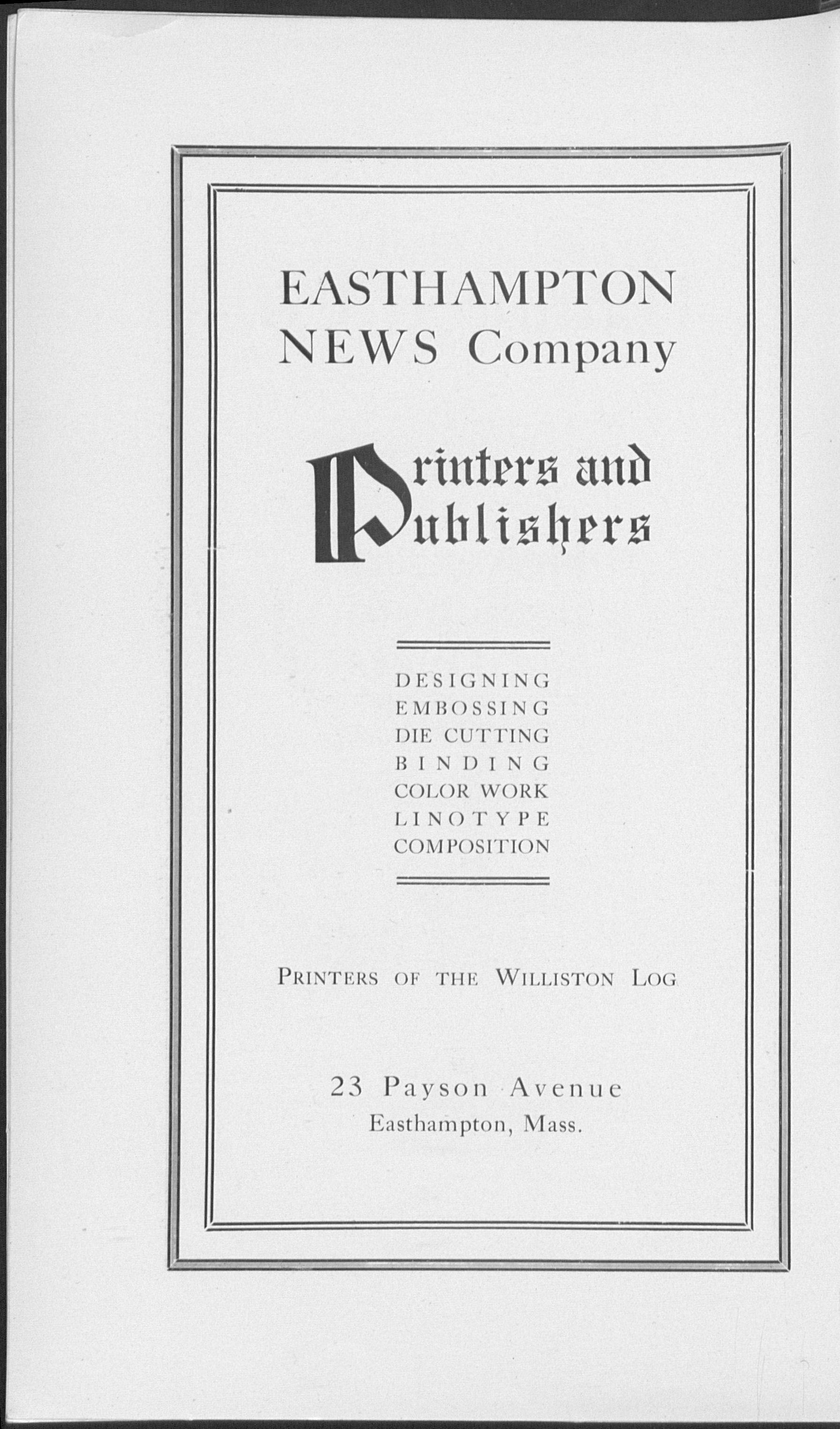 EASTHAMPTON NEWS Company

Printers and Publishers

DESIGNING
EMBOSSING
DIE CUTTING
BINDING
COLOR WORK
LINOTYPE
COMPOSITION

PRINTERS OF THE WILLISTON LOG

23 Payson Avenue
Easthampton, Mass.